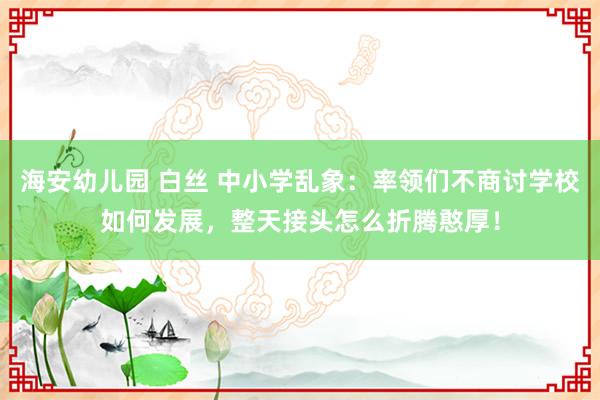 海安幼儿园 白丝 中小学乱象：率领们不商讨学校如何发展，整天接头怎么折腾憨厚！